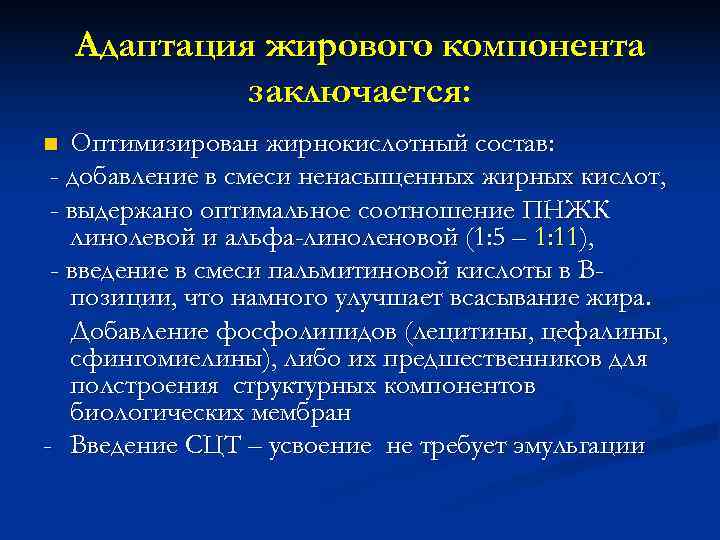 Адаптация жирового компонента заключается:

Оптимизирован жирнокислотный состав:
- добавление в смеси ненасыщенных жирных кислот,
- выдержано оптимальное соотношение ПНЖК линолевой и альфа-линоленовой (1:5 – 1:11),
- введение в смеси пальмитиновой кислоты в В-позиции, что намного улучшает всасывание жира.
Добавление фосфолипидов (лецитины, цефалины, сфингомиелины), либо их предшественников для полстроения структурных компонентов биологических мембран
- Введение СЦТ – усвоение не требует эмульгации